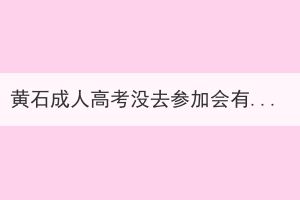 黄石成人高考没去参加会有...